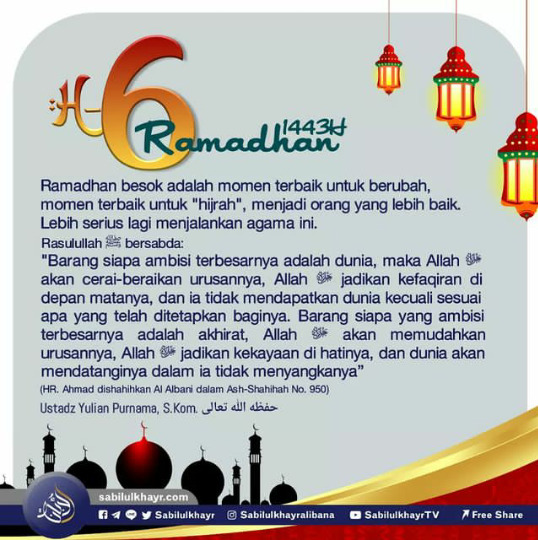 H-6 Ramadhan 1443H

Ramadhan besok adalah momen terbaik untuk berubah, momen terbaik untuk "hijrah", menjadi orang yang lebih baik. Lebih serius lagi menjalankan agama ini.

Rasulullah ﷺ bersabda:

"Barang siapa ambisi terbesarnya adalah dunia, maka Allah ﷻ akan cerai-beraikan urusannya, Allah ﷻ jadikan kefaqiran di depan matanya, dan ia tidak mendapatkan dunia kecuali sesuai apa yang telah ditetapkan baginya. Barang siapa yang ambisi terbesarnya adalah akhirat, Allah ﷻ akan memudahkan urusannya, Allah ﷻ jadikan kekayaan di hatinya, dan dunia akan mendatanginya dalam ia tidak menyangkanya"

(HR. Ahmad dishahihkan Al Albani dalam Ash-Shahihah No. 950)

Ustadz Yulian Purnama, S.Kom. حفظه الله تعالى

sabilulkhayr.com

Sabilulkhayr Sabilulkhayralibana SabilulkhayrTV Free Share